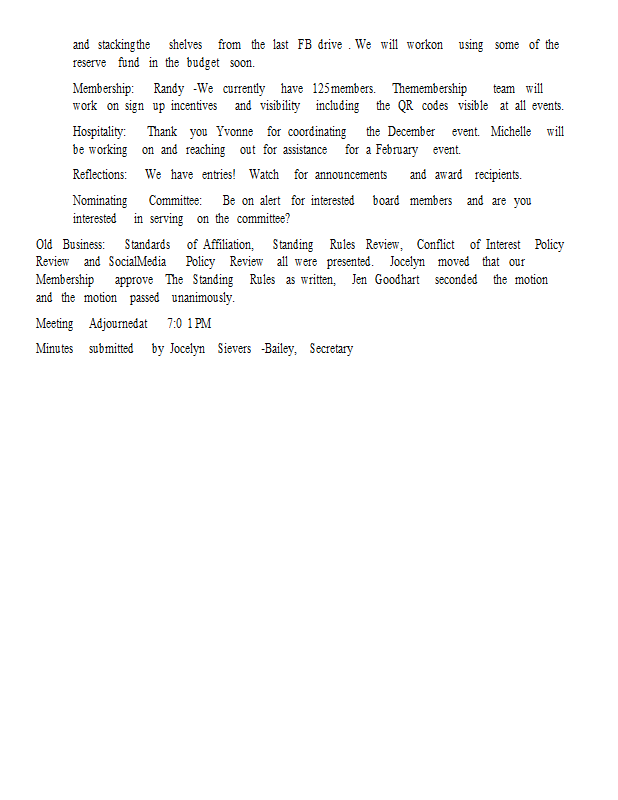 and stackingthe shelves from the last FB drive . We will workon using some of the reserve fund in the budget soon.

Membership: Randy -We currently have 125members. Themembership team will work on sign up incentives and visibility including the QR codes visible at all events.

Hospitality: Thank you Yvonne for coordinating the December event. Michelle will be working on and reaching out for assistance for a February event.

Reflections: We have entries! Watch for announcements and award recipients.

Nominating Committee: Be on alert for interested board members and are you interested in serving on the committee?

Old Business: Standards of Affiliation, Standing Rules Review, Conflict of Interest Policy Review and SocialMedia Policy Review all were presented. Jocelyn moved that our Membership approve The Standing Rules as written, Jen Goodhart seconded the motion and the motion passed unanimously.

Meeting Adjournedat 7:0 1 PM

Minutes submitted by Jocelyn Sievers -Bailey, Secretary